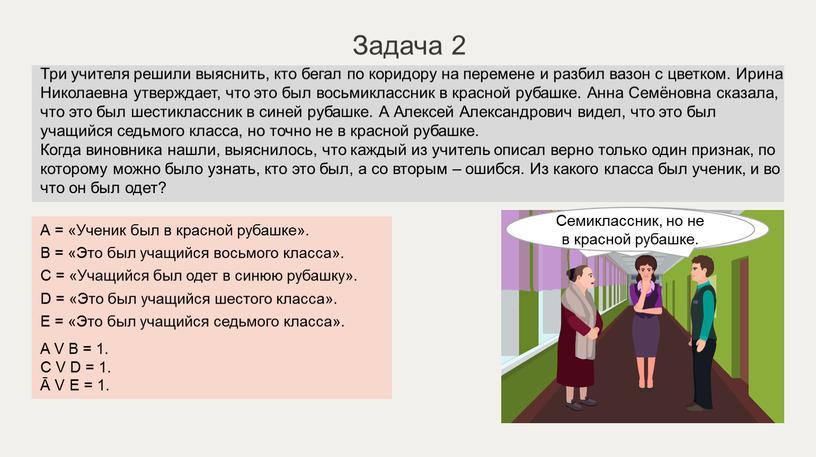 Задача 2

Три учителя решили выяснить, кто бегал по коридору на перемене и разбил вазон с цветком. Ирина Николаевна утверждает, что это был восьмиклассник в красной рубашке. Анна Семёновна сказала, что это был шестиклассник в синей рубашке. А Алексей Александрович видел, что это был учащийся седьмого класса, но точно не в красной рубашке.
Когда виновника нашли, выяснилось, что каждый из учитель описал верно только один признак, по которому можно было узнать, кто это был, а со вторым – ошибся. Из какого класса был ученик, и во что он был одет?

A = «Ученик был в красной рубашке».
B = «Это был учащийся восьмого класса».
C = «Учащийся был одет в синюю рубашку».
D = «Это был учащийся шестого класса».
E = «Это был учащийся седьмого класса».

A V B = 1.
C V D = 1.
Ā V E = 1.

Семиклассник, но не в красной рубашке.